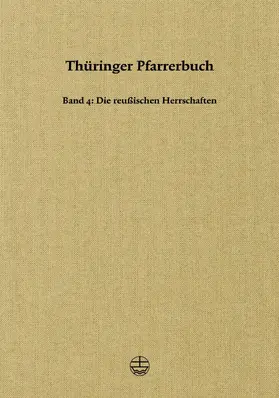 Thüringer Pfarrerbuch

Band 4: Die reußischen Herrschaften